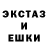 ЭКСТАЗ
И
ЕШКИ